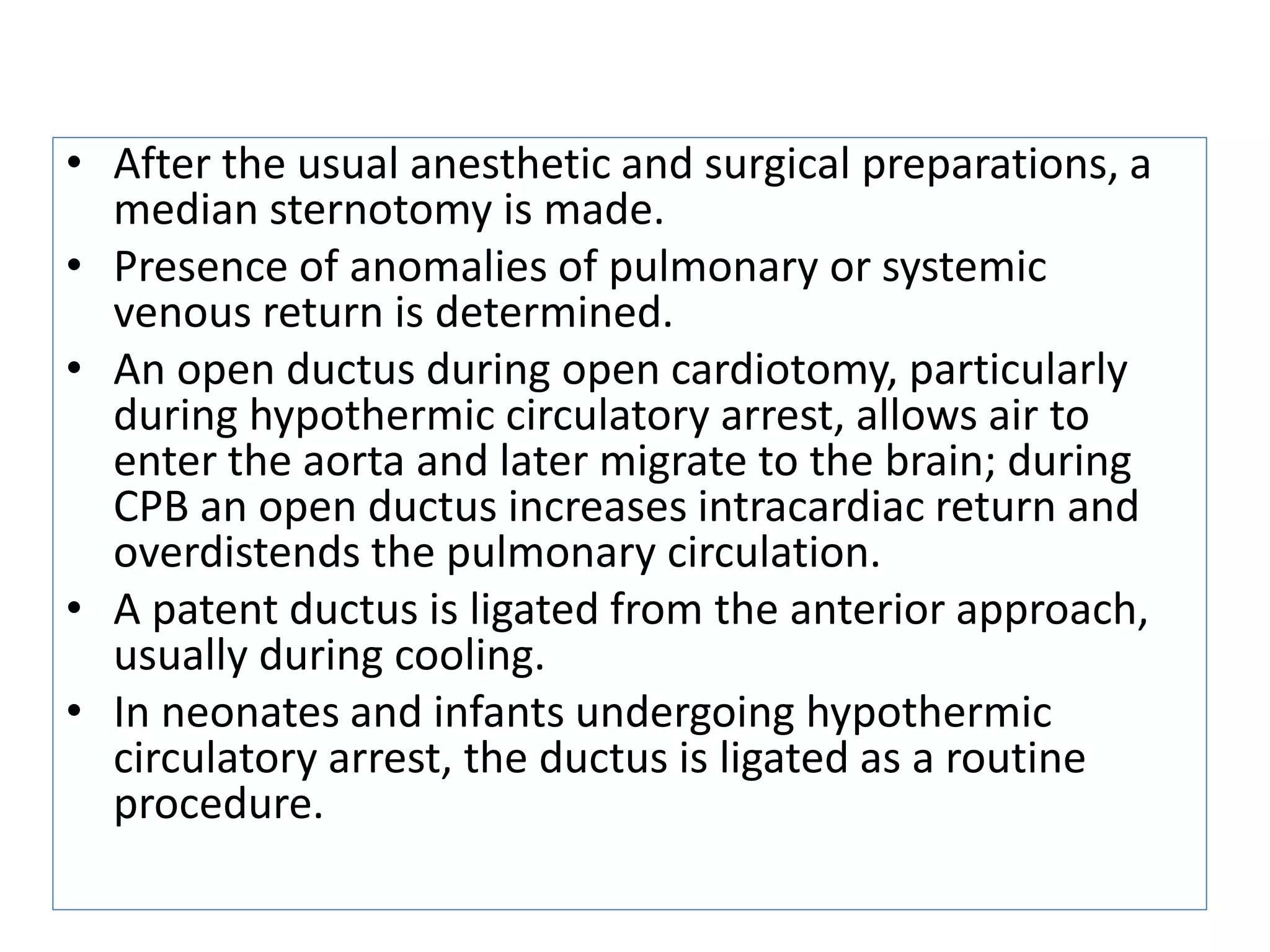 • After the usual anesthetic and surgical preparations, a median sternotomy is made.
• Presence of anomalies of pulmonary or systemic venous return is determined.
• An open ductus during open cardiotomy, particularly during hypothermic circulatory arrest, allows air to enter the aorta and later migrate to the brain; during CPB an open ductus increases intracardiac return and overdistends the pulmonary circulation.
• A patent ductus is ligated from the anterior approach, usually during cooling.
• In neonates and infants undergoing hypothermic circulatory arrest, the ductus is ligated as a routine procedure.